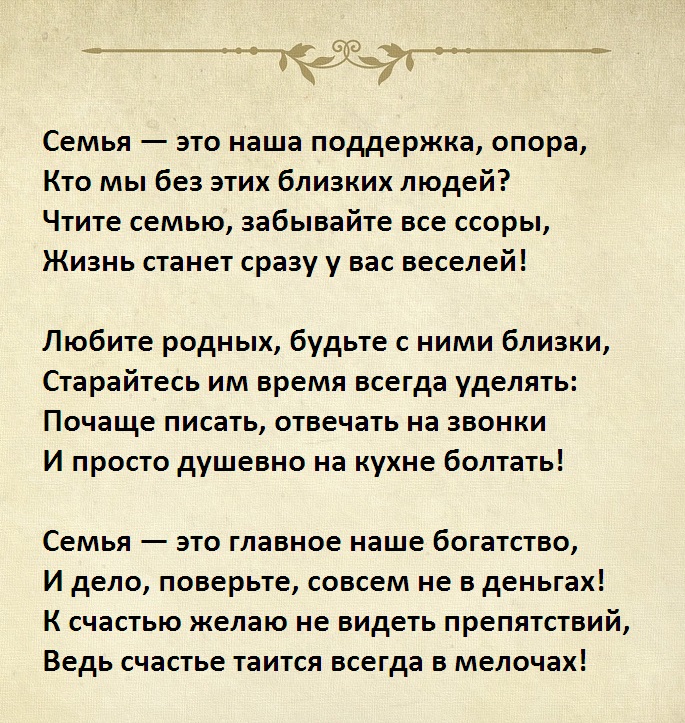 Семья — это наша поддержка, опора,
Кто мы без этих близких людей?
Чтите семью, забывайте все ссоры,
Жизнь станет сразу у вас веселей!

Любите родных, будьте с ними близки,
Старайтесь им время всегда уделять:
Почаще писать, отвечать на звонки
И просто душевно на кухне болтать!

Семья — это главное наше богатство,
И дело, поверьте, совсем не в деньгах!
К счастью желаю не видеть препятствий,
Ведь счастье таится всегда в мелочах!